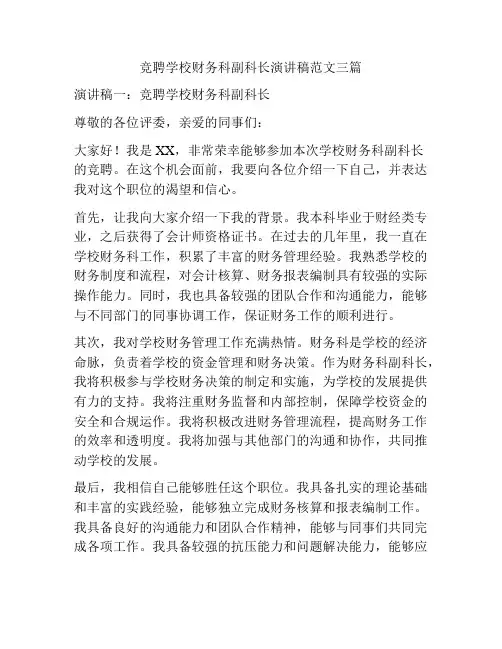 竞聘学校财务科副科长演讲稿范文三篇

演讲稿一：竞聘学校财务科副科长

尊敬的各位评委，亲爱的同事们：

大家好！我是XX，非常荣幸能够参加本次学校财务科副科长的竞聘。在这个机会面前，我要向各位介绍一下自己，并表达我对这个职位的渴望和信心。

首先，让我向大家介绍一下我的背景。我本科毕业于财经类专业，之后获得了会计师资格证书。在过去的几年里，我一直在学校财务科工作，积累了丰富的财务管理经验。我熟悉学校的财务制度和流程，对会计核算、财务报表编制具有较强的实际操作能力。同时，我也具备较强的团队合作和沟通能力，能够与不同部门的同事协调工作，保证财务工作的顺利进行。

其次，我对学校财务管理工作充满热情。财务科是学校的经济命脉，负责着学校的资金管理和财务决策。作为财务科副科长，我将积极参与学校财务决策的制定和实施，为学校的发展提供有力的支持。我将注重财务监督和内部控制，保障学校资金的安全和合规运作。我将积极改进财务管理流程，提高财务工作的效率和透明度。我将加强与其他部门的沟通和协作，共同推动学校的发展。

最后，我相信自己能够胜任这个职位。我具备扎实的理论基础和丰富的实践经验，能够独立完成财务核算和报表编制工作。我具备良好的沟通能力和团队合作精神，能够与同事们共同完成各项工作。我具备较强的抗压能力和问题解决能力，能够应